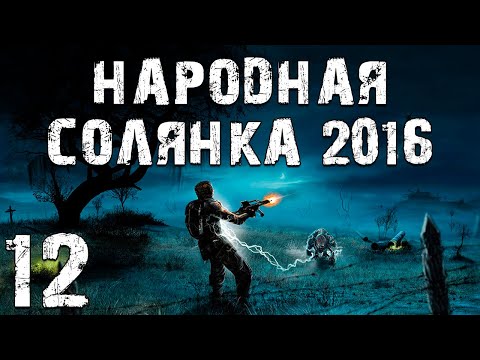 НАРОДНАЯ СОЛЯНКА 2016

12